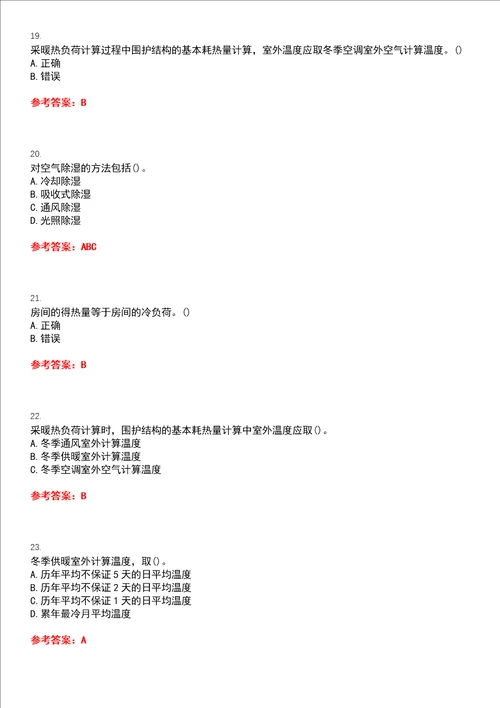 19.
采暖热负荷计算过程中围护结构的基本耗热量计算，室外温度应取冬季空调室外空气计算温度。()
A. 正确
B. 错误

参考答案：B

20.
对空气除湿的方法包括()。
A. 冷却除湿
B. 吸收式除湿
C. 通风除湿
D. 光照除湿

参考答案：ABC

21.
房间的得热量等于房间的冷负荷。()
A. 正确
B. 错误

参考答案：B

22.
采暖热负荷计算时，围护结构的基本耗热量计算中室外温度应取()。
A. 冬季通风室外计算温度
B. 冬季供暖室外计算温度
C. 冬季空调室外空气计算温度

参考答案：B

23.
冬季供暖室外计算温度，取()。
A. 历年平均不保证 5 天的日平均温度
B. 历年平均不保证 2 天的日平均温度
C. 历年平均不保证 1 天的日平均温度
D. 累年最冷月平均温度

参考答案：A